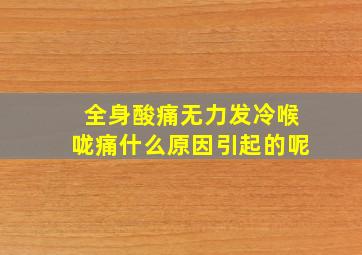 全身酸痛无力发冷喉咙痛什么原因引起的呢